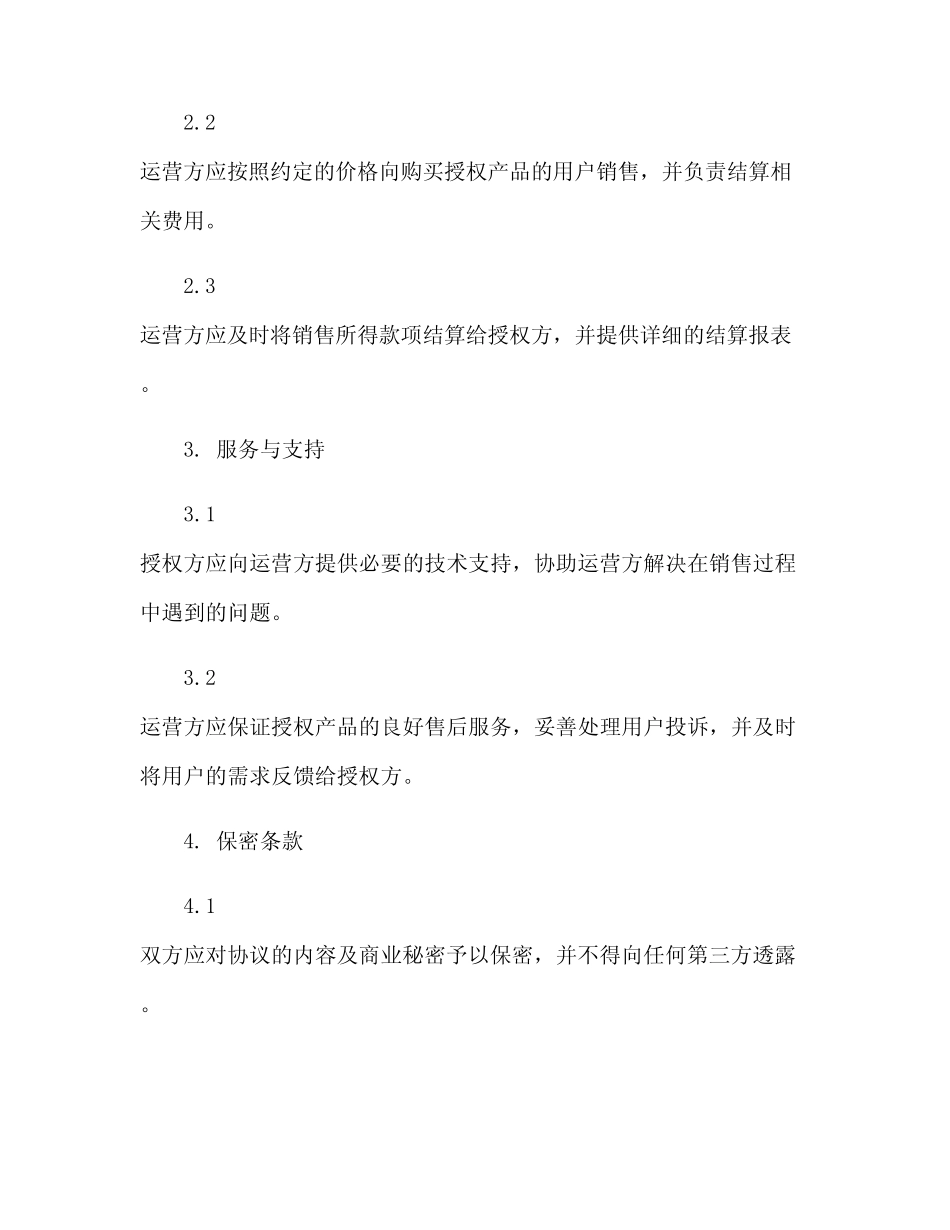 2.2

运营方应按照约定的价格向购买授权产品的用户销售，并负责结算相关费用。

2.3

运营方应及时将销售所得款项结算给授权方，并提供详细的结算报表。

3. 服务与支持

3.1

授权方应向运营方提供必要的技术支持，协助运营方解决在销售过程中遇到的问题。

3.2

运营方应保证授权产品的良好售后服务，妥善处理用户投诉，并及时将用户的需求反馈给授权方。

4. 保密条款

4.1

双方应对协议的内容及商业秘密予以保密，并不得向任何第三方透露。